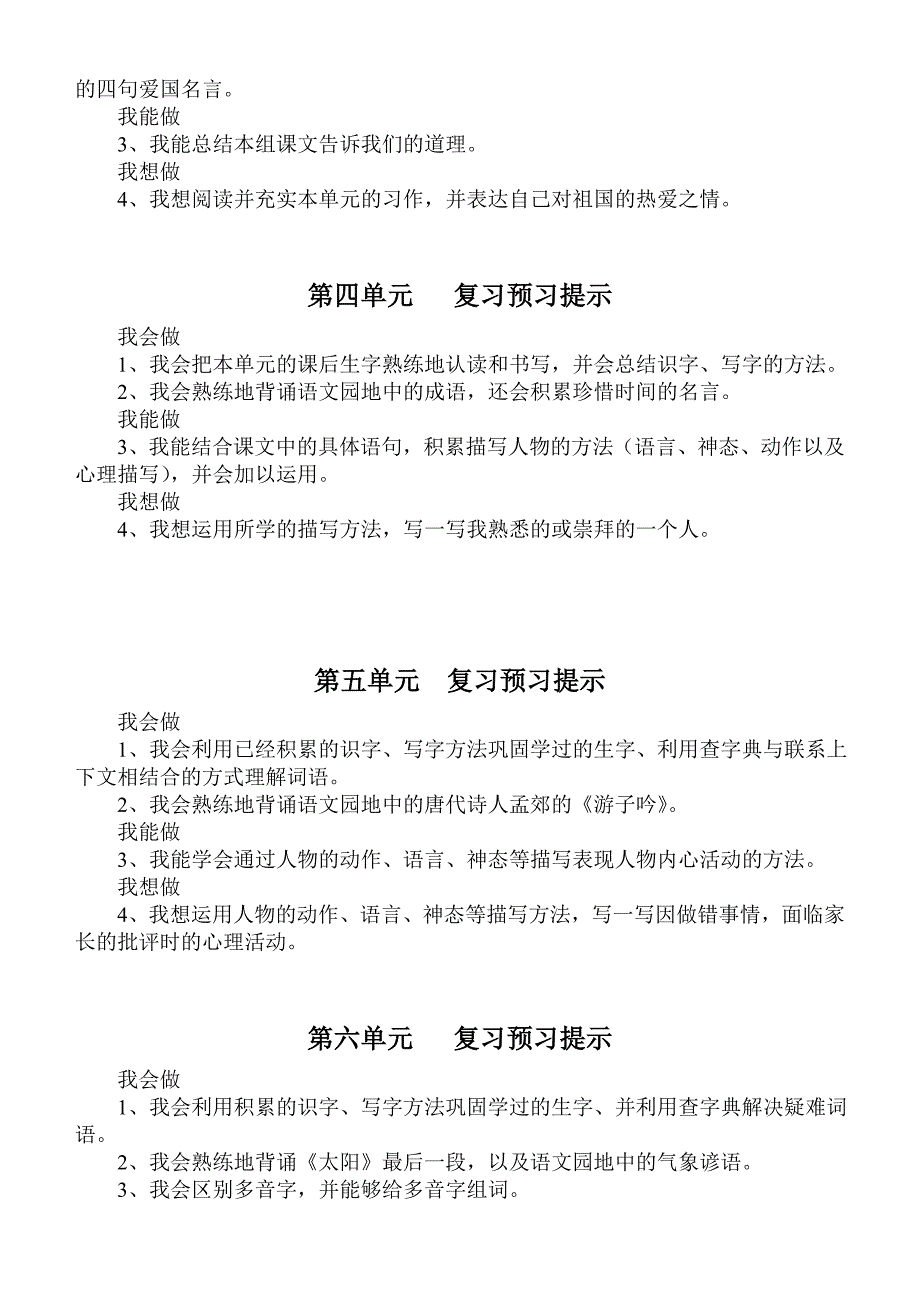 的四句爱国名言。

我能做

3、我能总结本组课文告诉我们的道理。

我想做

4、我想阅读并充实本单元的习作，并表达自己对祖国的热爱之情。

第四单元　复习预习提示

我会做

1、我会把本单元的课后生字熟练地认读和书写，并会总结识字、写字的方法。

2、我会熟练地背诵语文园地中的成语，还会积累珍惜时间的名言。

我能做

3、我能结合课文中的具体语句，积累描写人物的方法（语言、神态、动作以及心理描写），并会加以运用。

我想做

4、我想运用所学的描写方法，写一写我熟悉的或崇拜的一个人。

第五单元　复习预习提示

我会做

1、我会利用已经积累的识字、写字方法巩固学过的生字、利用查字典与联系上下文相结合的方式理解词语。

2、我会熟练地背诵语文园地中的唐代诗人孟郊的《游子吟》。

我能做

3、我能学会通过人物的动作、语言、神态等描写表现人物内心活动的方法。

我想做

4、我想运用人物的动作、语言、神态等描写方法，写一写因做错事情，面临家长的批评时的心理活动。

第六单元　复习预习提示

我会做

1、我会利用积累的识字、写字方法巩固学过的生字、并利用查字典解决疑难词语。

2、我会熟练地背诵《太阳》最后一段，以及语文园地中的气象谚语。

3、我会区别多音字，并能够给多音字组词。